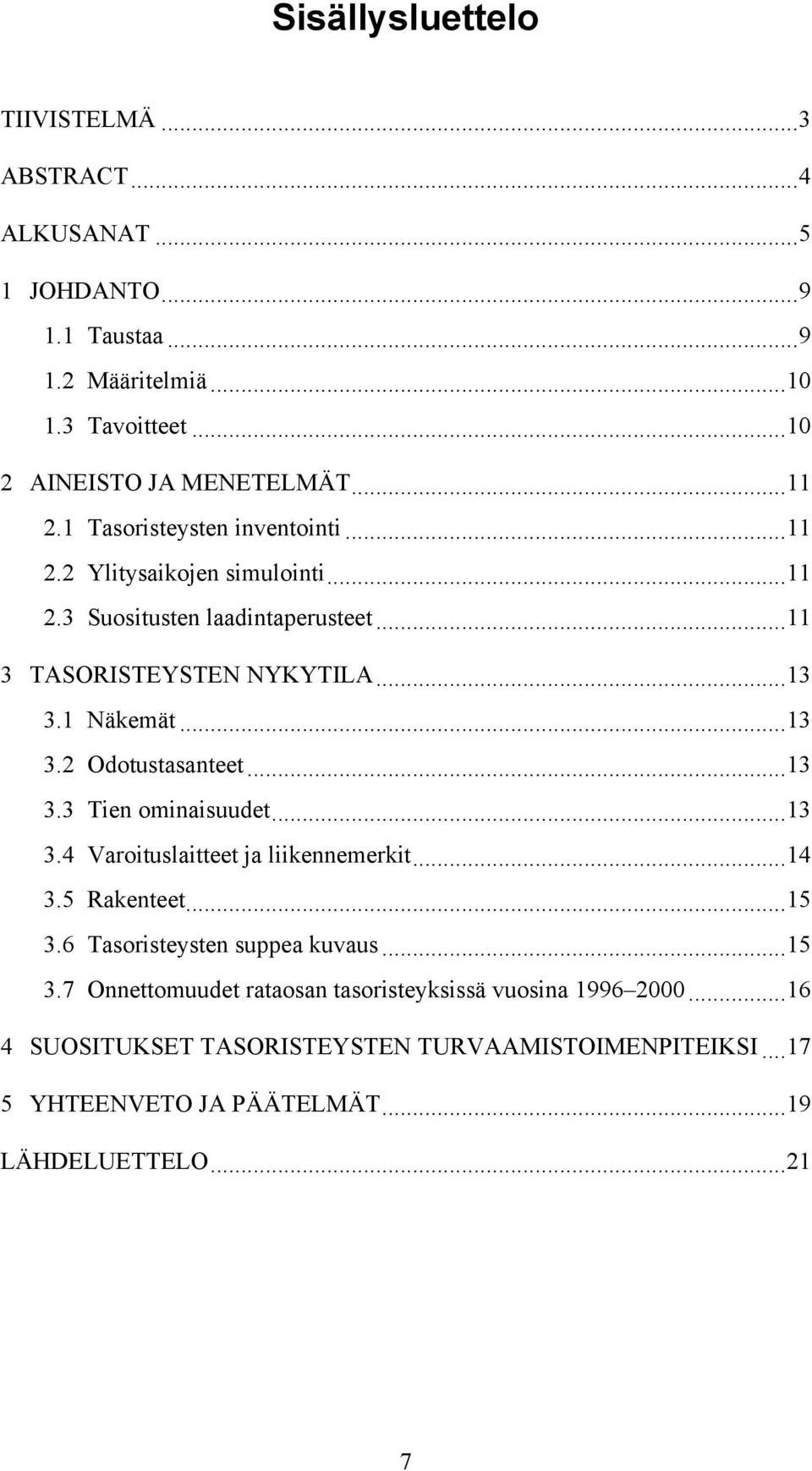 Sisällysluettelo

TIIVISTELMÄ 3

ABSTRACT 4

ALKUSANAT 5

1 JOHDANTO 9

1.1 Taustaa 9

1.2 Määritelmiä 10

1.3 Tavoitteet 10

2 AINEISTO JA MENETELMÄT 11

2.1 Tasoristeysten inventointi 11

2.2 Ylitysaikojen simulointi 11

2.3 Suositusten laadintaperusteet 11

3 TASORISTEYSTEN NYKYTILA 13

3.1 Näkemät 13

3.2 Odotustasanteet 13

3.3 Tien ominaisuudet 13

3.4 Varoituslaitteet ja liikennemerkit 14

3.5 Rakenteet 15

3.6 Tasoristeysten suppea kuvaus 15

3.7 Onnettomuudet rataosan tasoristeyksissä vuosina 1996–2000 16

4 SUOSITUKSET TASORISTEYSTEN TURVAAMISTOIMENPITEIKSI 17

5 YHTEENVETO JA PÄÄTELMÄT 19

LÄHDELUETTELO 21

7